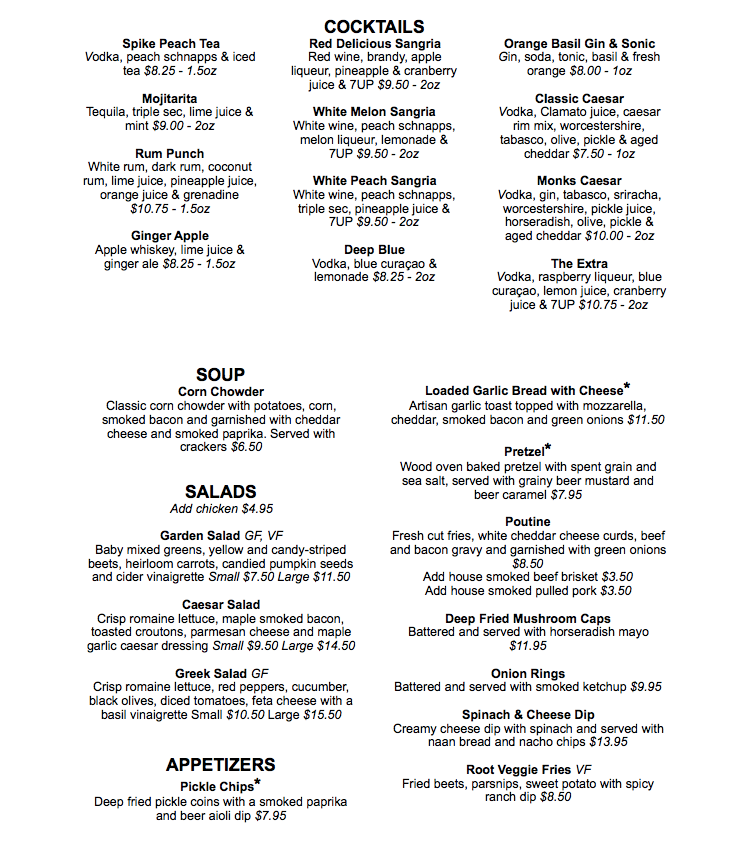 COCKTAILS

Spike Peach Tea
Vodka, peach schnapps & iced tea $8.25 - 1.5oz

Mojitarita
Tequila, triple sec, lime juice & mint $9.00 - 2oz

Rum Punch
White rum, dark rum, coconut rum, lime juice, pineapple juice, orange juice & grenadine $10.75 - 1.5oz

Ginger Apple
Apple whiskey, lime juice & ginger ale $8.25 - 1.5oz

Red Delicious Sangria
Red wine, brandy, apple liqueur, pineapple & cranberry juice & 7UP $9.50 - 2oz

White Melon Sangria
White wine, peach schnapps, melon liqueur, lemonade & 7UP $9.50 - 2oz

White Peach Sangria
White wine, peach schnapps, triple sec, pineapple juice & 7UP $9.50 - 2oz

Deep Blue
Vodka, blue curaçao & lemonade $8.25 - 2oz

Orange Basil Gin & Sonic
Gin, soda, tonic, basil & fresh orange $8.00 - 1oz

Classic Caesar
Vodka, Clamato juice, caesar rim mix, worcestershire, tabasco, olive, pickle & aged cheddar $7.50 - 1oz

Monks Caesar
Vodka, gin, tabasco, sriracha, worcestershire, pickle juice, horseradish, olive, pickle & aged cheddar $10.00 - 2oz

The Extra
Vodka, raspberry liqueur, blue curaçao, lemon juice, cranberry juice & 7UP $10.75 - 2oz

SOUP
Corn Chowder
Classic corn chowder with potatoes, corn, smoked bacon and garnished with cheddar cheese and smoked paprika. Served with crackers $6.50

SALADS
Add chicken $4.95

Garden Salad GF, VF
Baby mixed greens, yellow and candy-striped beets, heirloom carrots, candied pumpkin seeds and cider vinaigrette Small $7.50 Large $11.50

Caesar Salad
Crisp romaine lettuce, maple smoked bacon, toasted croutons, parmesan cheese and maple garlic caesar dressing Small $9.50 Large $14.50

Greek Salad GF
Crisp romaine lettuce, red peppers, cucumber, black olives, diced tomatoes, feta cheese with a basil vinaigrette Small $10.50 Large $15.50

APPETIZERS
Pickle Chips*
Deep fried pickle coins with a smoked paprika and beer aioli dip $7.95

Loaded Garlic Bread with Cheese*
Artisan garlic toast topped with mozzarella, cheddar, smoked bacon and green onions $11.50

Pretzel*
Wood oven baked pretzel with spent grain and sea salt, served with grainy beer mustard and beer caramel $7.95

Poutine
Fresh cut fries, white cheddar cheese curds, beef and bacon gravy and garnished with green onions $8.50
Add house smoked beef brisket $3.50
Add house smoked pulled pork $3.50

Deep Fried Mushroom Caps
Battered and served with horseradish mayo $11.95

Onion Rings
Battered and served with smoked ketchup $9.95

Spinach & Cheese Dip
Creamy cheese dip with spinach and served with naan bread and nacho chips $13.95

Root Veggie Fries VF
Fried beets, parsnips, sweet potato with spicy ranch dip $8.50